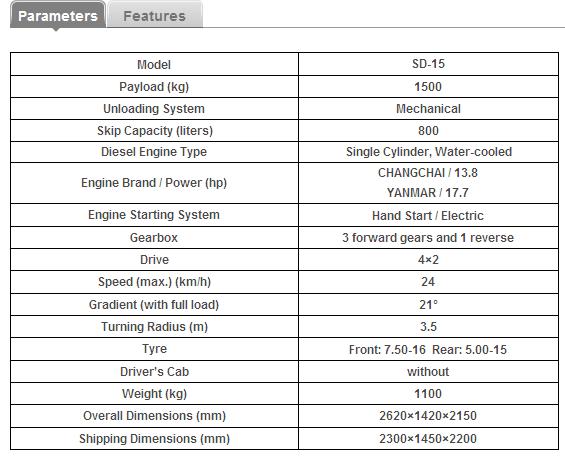 Parameters Features

| Model | SD-15 |
|---|---|
| Payload (kg) | 1500 |
| Unloading System | Mechanical |
| Skip Capacity (liters) | 800 |
| Diesel Engine Type | Single Cylinder, Water-cooled |
| Engine Brand / Power (hp) | CHANGCHAI / 13.8 YANMAR / 17.7 |
| Engine Starting System | Hand Start / Electric |
| Gearbox | 3 forward gears and 1 reverse |
| Drive | 4×2 |
| Speed (max.) (km/h) | 24 |
| Gradient (with full load) | 21° |
| Turning Radius (m) | 3.5 |
| Tyre | Front: 7.50-16 Rear: 5.00-15 |
| Driver's Cab | without |
| Weight (kg) | 1100 |
| Overall Dimensions (mm) | 2620×1420×2150 |
| Shipping Dimensions (mm) | 2300×1450×2200 |